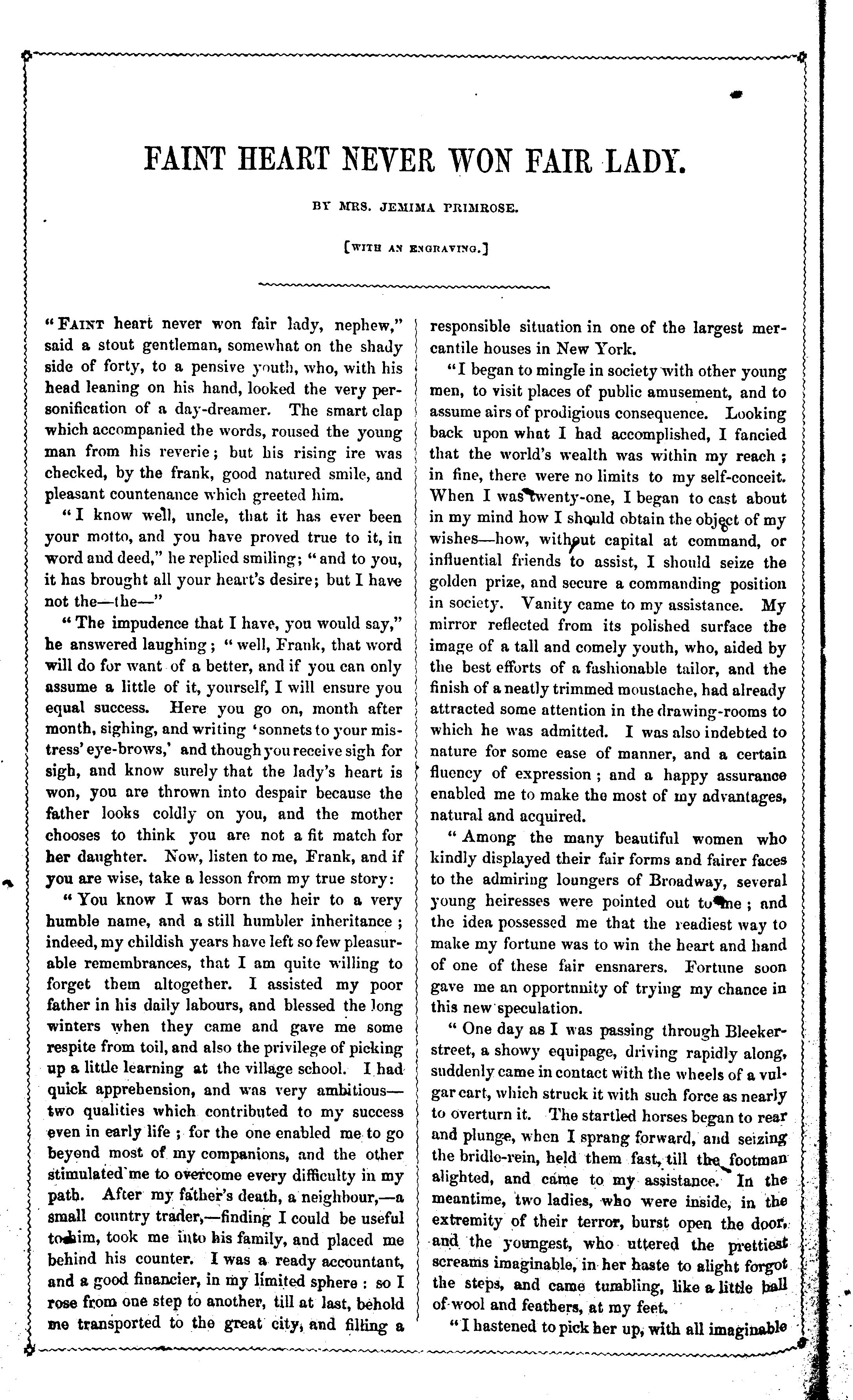 FAINT HEART NEVER WON FAIR LADY.

BY MRS. JEMIMA PRIMROSE.

[WITH AN ENGRAVING.]

"FAINT heart never won fair lady, nephew," said a stout gentleman, somewhat on the shady side of forty, to a pensive youth, who, with his head leaning on his hand, looked the very personification of a day-dreamer. The smart clap which accompanied the words, roused the young man from his reverie; but his rising ire was checked, by the frank, good natured smile, and pleasant countenance which greeted him.

"I know well, uncle, that it has ever been your motto, and you have proved true to it, in word and deed," he replied smiling; "and to you, it has brought all your heart's desire; but I have not the—the—"

"The impudence that I have, you would say," he answered laughing; "well, Frank, that word will do for want of a better, and if you can only assume a little of it, yourself, I will ensure you equal success. Here you go on, month after month, sighing, and writing 'sonnets to your mistress' eye-brows,' and though you receive sigh for sigh, and know surely that the lady's heart is won, you are thrown into despair because the father looks coldly on you, and the mother chooses to think you are not a fit match for her daughter. Now, listen to me, Frank, and if you are wise, take a lesson from my true story:

"You know I was born the heir to a very humble name, and a still humbler inheritance; indeed, my childish years have left so few pleasurable remembrances, that I am quite willing to forget them altogether. I assisted my poor father in his daily labours, and blessed the long winters when they came and gave me some respite from toil, and also the privilege of picking up a little learning at the village school. I had quick apprehension, and was very ambitious—two qualities which contributed to my success even in early life; for the one enabled me to go beyond most of my companions, and the other stimulated me to overcome every difficulty in my path. After my father's death, a neighbour,—a small country trader,—finding I could be useful to him, took me into his family, and placed me behind his counter. I was a ready accountant, and a good financier, in my limited sphere: so I rose from one step to another, till at last, behold me transported to the great city, and filling a responsible situation in one of the largest mercantile houses in New York.

"I began to mingle in society with other young men, to visit places of public amusement, and to assume airs of prodigious consequence. Looking back upon what I had accomplished, I fancied that the world's wealth was within my reach; in fine, there were no limits to my self-conceit. When I was twenty-one, I began to cast about in my mind how I should obtain the object of my wishes—how, without capital at command, or influential friends to assist, I should seize the golden prize, and secure a commanding position in society. Vanity came to my assistance. My mirror reflected from its polished surface the image of a tall and comely youth, who, aided by the best efforts of a fashionable tailor, and the finish of a neatly trimmed moustache, had already attracted some attention in the drawing-rooms to which he was admitted. I was also indebted to nature for some ease of manner, and a certain fluency of expression; and a happy assurance enabled me to make the most of my advantages, natural and acquired.

"Among the many beautiful women who kindly displayed their fair forms and fairer faces to the admiring loungers of Broadway, several young heiresses were pointed out to me; and the idea possessed me that the readiest way to make my fortune was to win the heart and hand of one of these fair ensnarers. Fortune soon gave me an opportnnity of trying my chance in this new speculation.

"One day as I was passing through Bleeker-street, a showy equipage, driving rapidly along, suddenly came in contact with the wheels of a vulgar cart, which struck it with such force as nearly to overturn it. The startled horses began to rear and plunge, when I sprang forward, and seizing the bridle-rein, held them fast, till the footman alighted, and came to my assistance. In the meantime, two ladies, who were inside, in the extremity of their terror, burst open the door, and the youngest, who uttered the prettiest screams imaginable, in her haste to alight forgot the steps, and came tumbling, like a little ball of wool and feathers, at my feet.

"I hastened to pick her up, with all imaginable